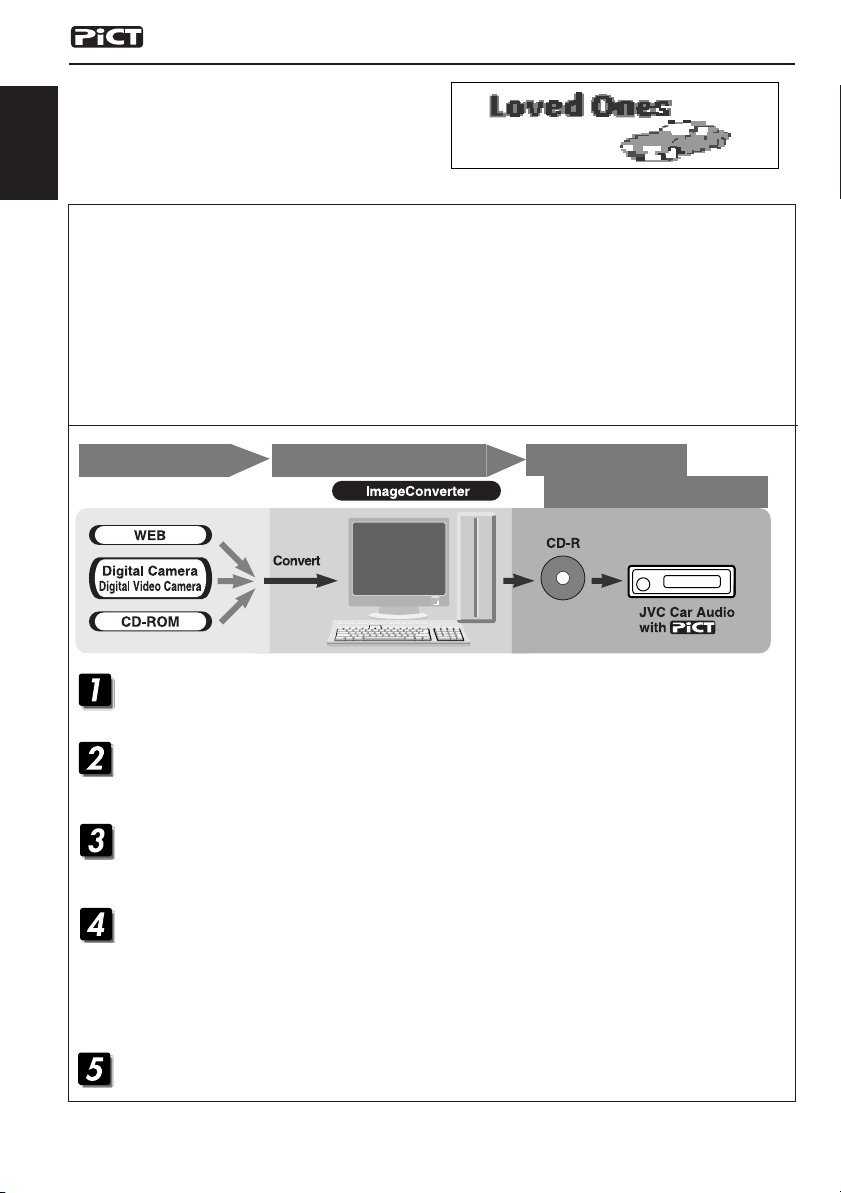 PiCT

Loved Ones

ImageConverter

WEB

Digital Camera
Digital Video Camera

CD-ROM

Convert

CD-R

JVC Car Audio with PiCT

1

2

3

4

5